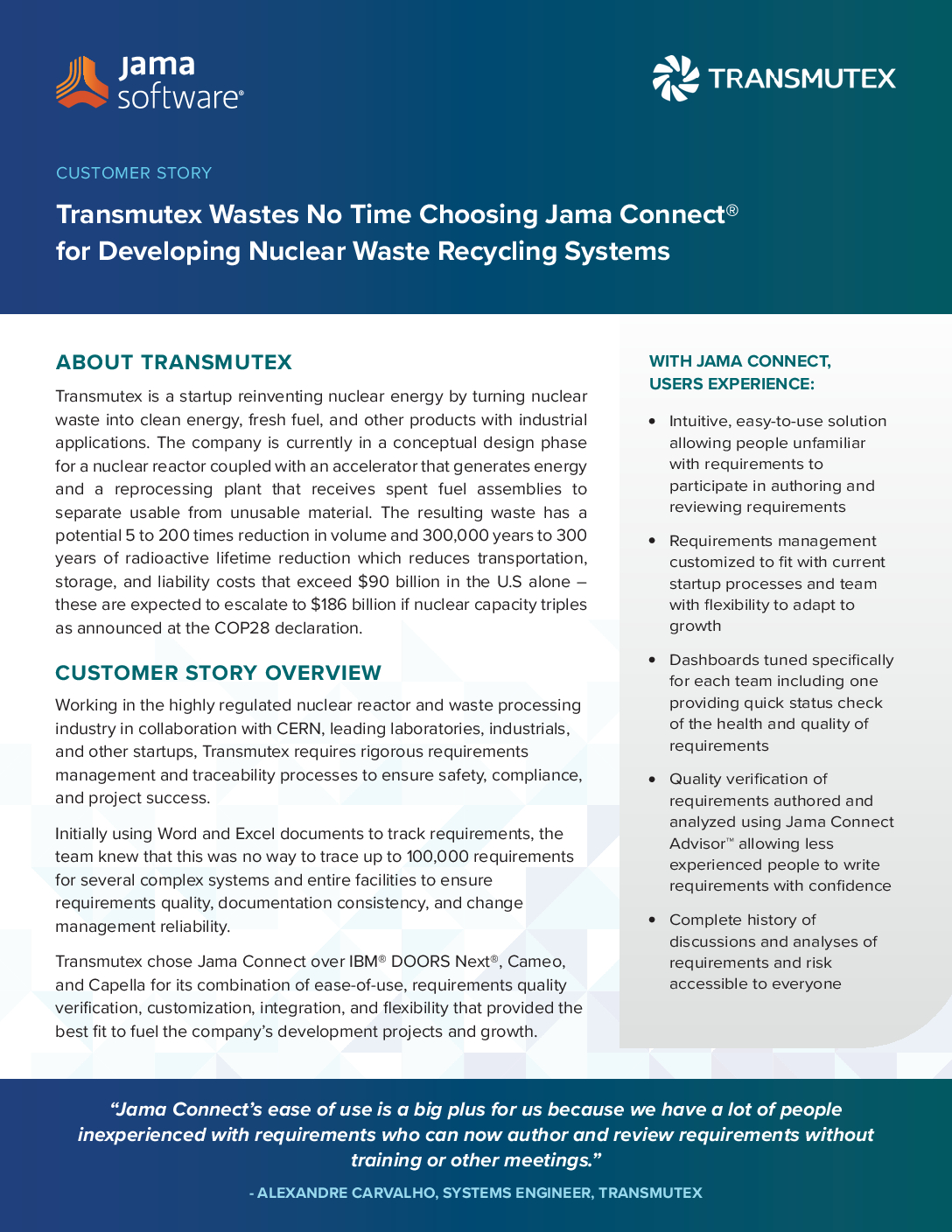 jama software®

TRANSMUTEX

CUSTOMER STORY

Transmutex Wastes No Time Choosing Jama Connect® for Developing Nuclear Waste Recycling Systems

ABOUT TRANSMUTEX

Transmutex is a startup reinventing nuclear energy by turning nuclear waste into clean energy, fresh fuel, and other products with industrial applications. The company is currently in a conceptual design phase for a nuclear reactor coupled with an accelerator that generates energy and a reprocessing plant that receives spent fuel assemblies to separate usable from unusable material. The resulting waste has a potential 5 to 200 times reduction in volume and 300,000 years to 300 years of radioactive lifetime reduction which reduces transportation, storage, and liability costs that exceed $90 billion in the U.S alone – these are expected to escalate to $186 billion if nuclear capacity triples as announced at the COP28 declaration.

CUSTOMER STORY OVERVIEW

Working in the highly regulated nuclear reactor and waste processing industry in collaboration with CERN, leading laboratories, industrials, and other startups, Transmutex requires rigorous requirements management and traceability processes to ensure safety, compliance, and project success.

Initially using Word and Excel documents to track requirements, the team knew that this was no way to trace up to 100,000 requirements for several complex systems and entire facilities to ensure requirements quality, documentation consistency, and change management reliability.

Transmutex chose Jama Connect over IBM® DOORS Next®, Cameo, and Capella for its combination of ease-of-use, requirements quality verification, customization, integration, and flexibility that provided the best fit to fuel the company's development projects and growth.

WITH JAMA CONNECT, USERS EXPERIENCE:

• Intuitive, easy-to-use solution allowing people unfamiliar with requirements to participate in authoring and reviewing requirements

• Requirements management customized to fit with current startup processes and team with flexibility to adapt to growth

• Dashboards tuned specifically for each team including one providing quick status check of the health and quality of requirements

• Quality verification of requirements authored and analyzed using Jama Connect Advisor™ allowing less experienced people to write requirements with confidence

• Complete history of discussions and analyses of requirements and risk accessible to everyone

"Jama Connect's ease of use is a big plus for us because we have a lot of people inexperienced with requirements who can now author and review requirements without training or other meetings."

- ALEXANDRE CARVALHO, SYSTEMS ENGINEER, TRANSMUTEX